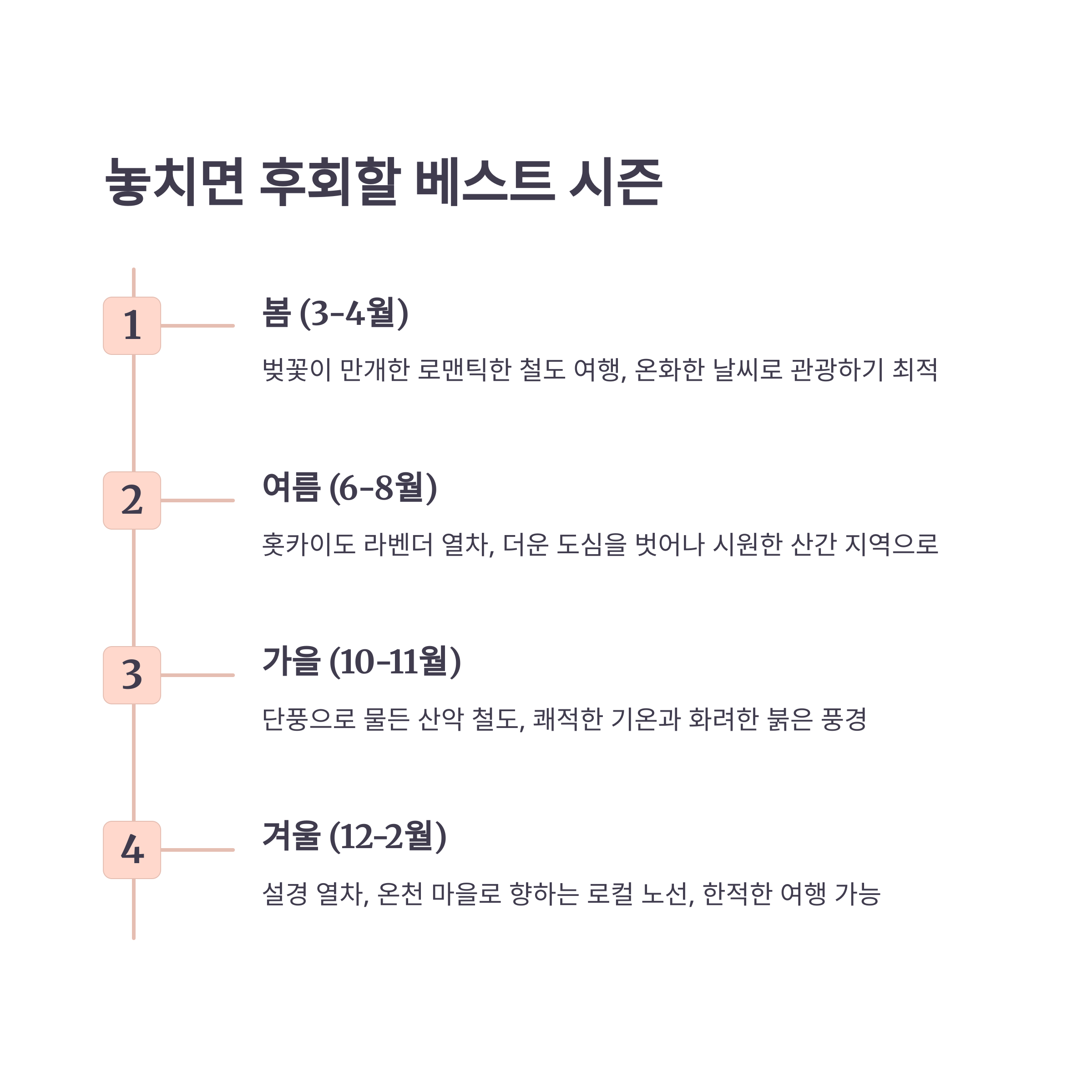 놓치면 후회할 베스트 시즌

1

봄 (3-4월)

벚꽃이 만개한 로맨틱한 철도 여행, 온화한 날씨로 관광하기 최적

2

여름 (6-8월)

홋카이도 라벤더 열차, 더운 도심을 벗어나 시원한 산간 지역으로

3

가을 (10-11월)

단풍으로 물든 산악 철도, 쾌적한 기온과 화려한 붉은 풍경

4

겨울 (12-2월)

설경 열차, 온천 마을로 향하는 로컬 노선, 한적한 여행 가능